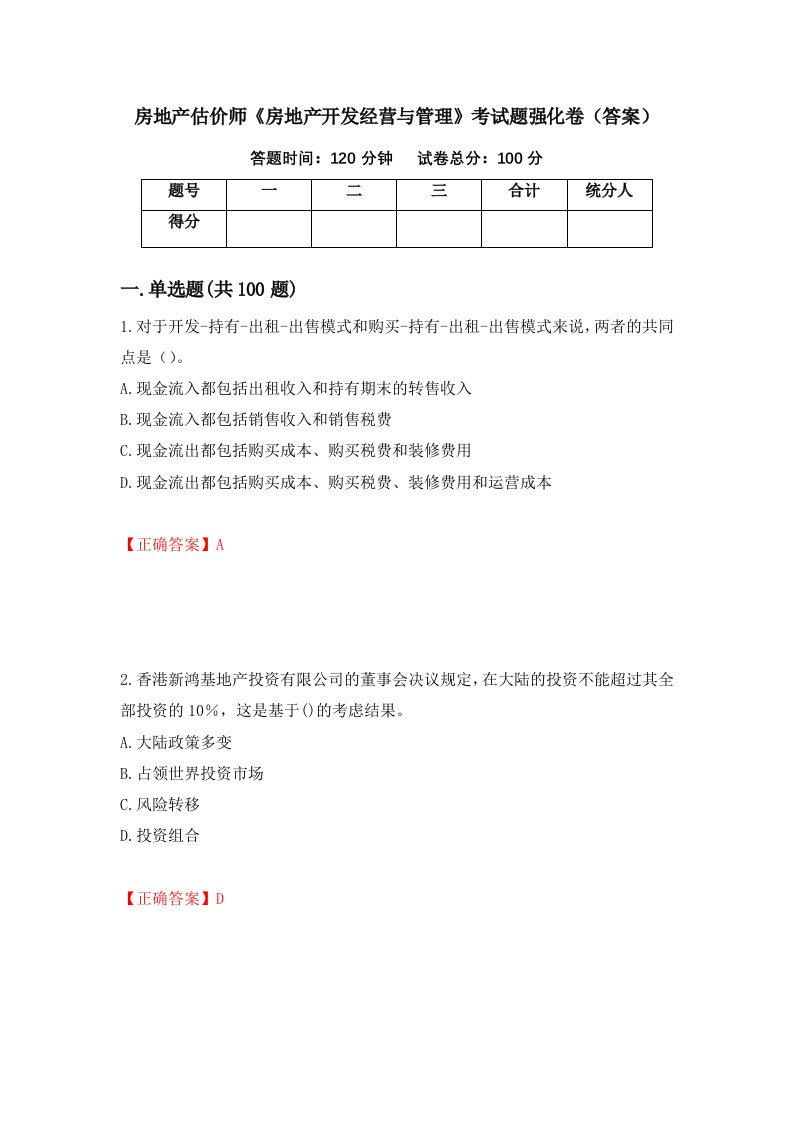 房地产估价师《房地产开发经营与管理》考试题强化卷（答案）

答题时间：120 分钟　　试卷总分：100 分

| 题号 | 一 | 二 | 三 | 合计 | 统分人 |
|---|---|---|---|---|---|
| 得分 |  |  |  |  |  |

一.单选题(共 100 题)

1.对于开发-持有-出租-出售模式和购买-持有-出租-出售模式来说,两者的共同点是（）。

A.现金流入都包括出租收入和持有期末的转售收入

B.现金流入都包括销售收入和销售税费

C.现金流出都包括购买成本、购买税费和装修费用

D.现金流出都包括购买成本、购买税费、装修费用和运营成本

【正确答案】A

2.香港新鸿基地产投资有限公司的董事会决议规定,在大陆的投资不能超过其全部投资的 10%，这是基于()的考虑结果。

A.大陆政策多变

B.占领世界投资市场

C.风险转移

D.投资组合

【正确答案】D